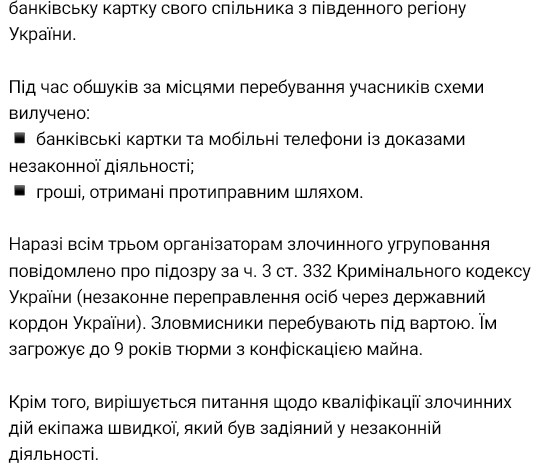 банківську картку свого спільника з південного регіону України.

Під час обшуків за місцями перебування учасників схеми вилучено:
▪ банківські картки та мобільні телефони із доказами незаконної діяльності;
▪ гроші, отримані протиправним шляхом.

Наразі всім трьом організаторам злочинного угруповання повідомлено про підозру за ч. 3 ст. 332 Кримінального кодексу України (незаконне переправлення осіб через державний кордон України). Зловмисники перебувають під вартою. Їм загрожує до 9 років тюрми з конфіскацією майна.

Крім того, вирішується питання щодо кваліфікації злочинних дій екіпажа швидкої, який був задіяний у незаконній діяльності.